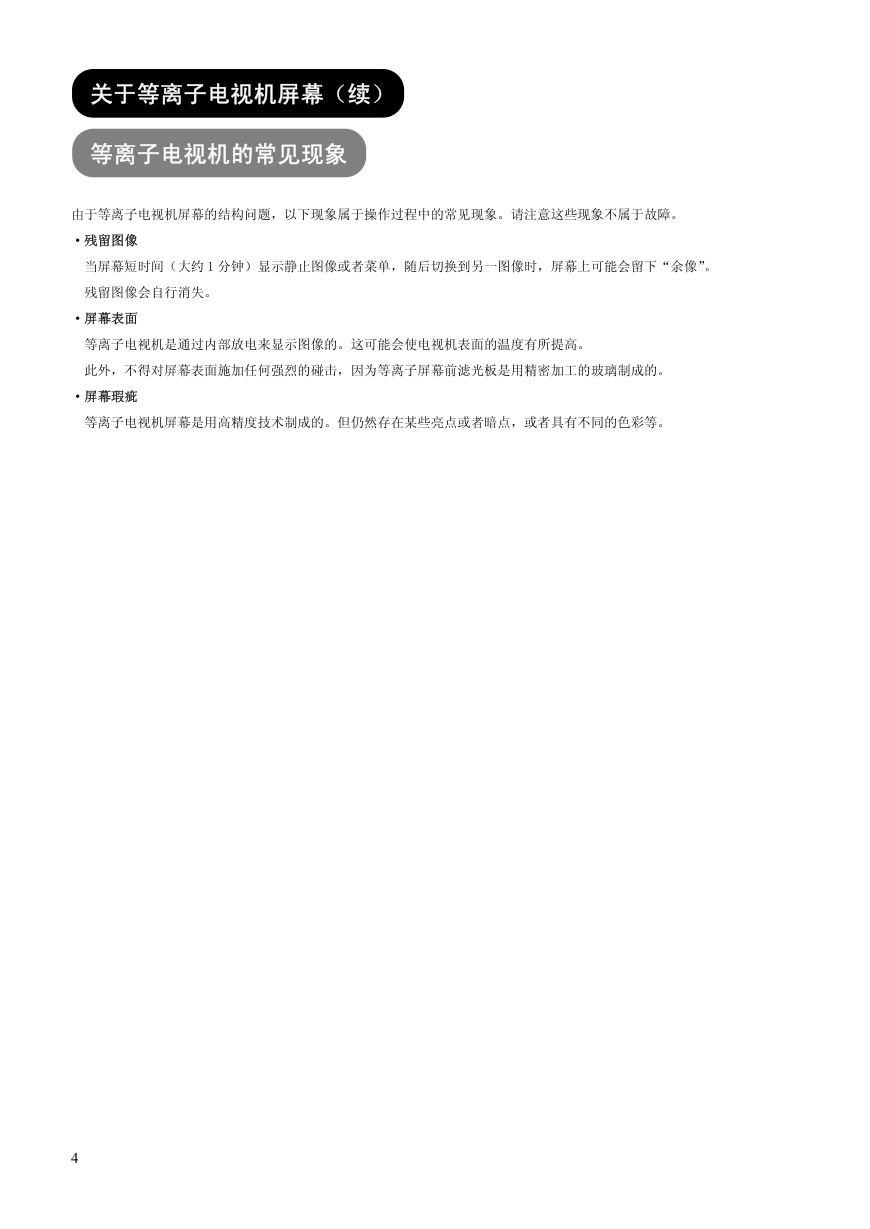 关于等离子电视机屏幕（续）

等离子电视机的常见现象

由于等离子电视机屏幕的结构问题，以下现象属于操作过程中的常见现象。请注意这些现象不属于故障。

• 残留图像

当屏幕短时间（大约 1 分钟）显示静止图像或者菜单，随后切换到另一图像时，屏幕上可能会留下“余像”。

残留图像会自行消失。

• 屏幕表面

等离子电视机是通过内部放电来显示图像的。这可能会使电视机表面的温度有所提高。

此外，不得对屏幕表面施加任何强烈的碰击，因为等离子屏幕前滤光板是用精密加工的玻璃制成的。

• 屏幕瑕疵

等离子电视机屏幕是用高精度技术制成的。但仍然存在某些亮点或者暗点，或者具有不同的色彩等。

4